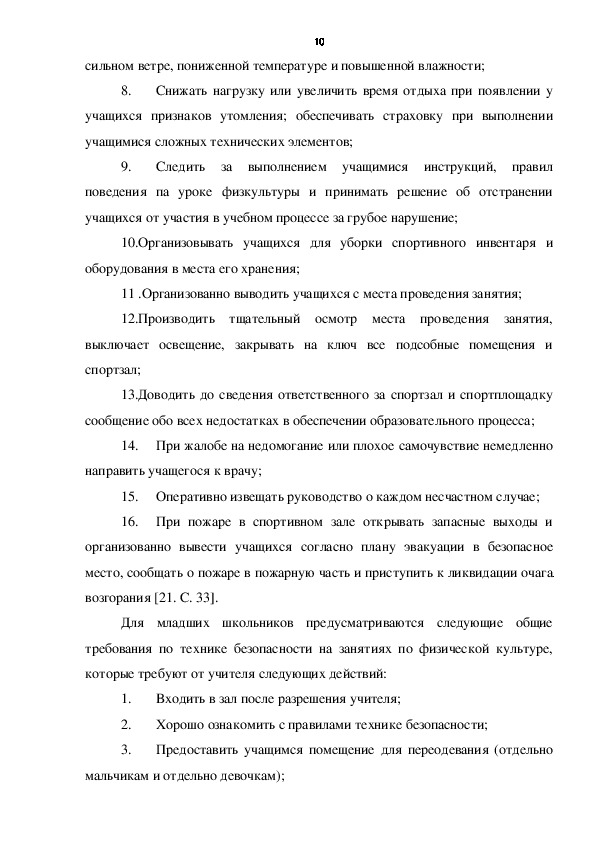 10

сильном ветре, пониженной температуре и повышенной влажности;

8. Снижать нагрузку или увеличить время отдыха при появлении у учащихся признаков утомления; обеспечивать страховку при выполнении учащимися сложных технических элементов;

9. Следить за выполнением учащимися инструкций, правил поведения па уроке физкультуры и принимать решение об отстранении учащихся от участия в учебном процессе за грубое нарушение;

10.Организовывать учащихся для уборки спортивного инвентаря и оборудования в места его хранения;

11 .Организованно выводить учащихся с места проведения занятия;

12.Производить тщательный осмотр места проведения занятия, выключает освещение, закрывать на ключ все подсобные помещения и спортзал;

13.Доводить до сведения ответственного за спортзал и спортплощадку сообщение обо всех недостатках в обеспечении образовательного процесса;

14. При жалобе на недомогание или плохое самочувствие немедленно направить учащегося к врачу;

15. Оперативно извещать руководство о каждом несчастном случае;

16. При пожаре в спортивном зале открывать запасные выходы и организованно вывести учащихся согласно плану эвакуации в безопасное место, сообщать о пожаре в пожарную часть и приступить к ликвидации очага возгорания [21. С. 33].

Для младших школьников предусматриваются следующие общие требования по технике безопасности на занятиях по физической культуре, которые требуют от учителя следующих действий:

1. Входить в зал после разрешения учителя;

2. Хорошо ознакомить с правилами технике безопасности;

3. Предоставить учащимся помещение для переодевания (отдельно мальчикам и отдельно девочкам);